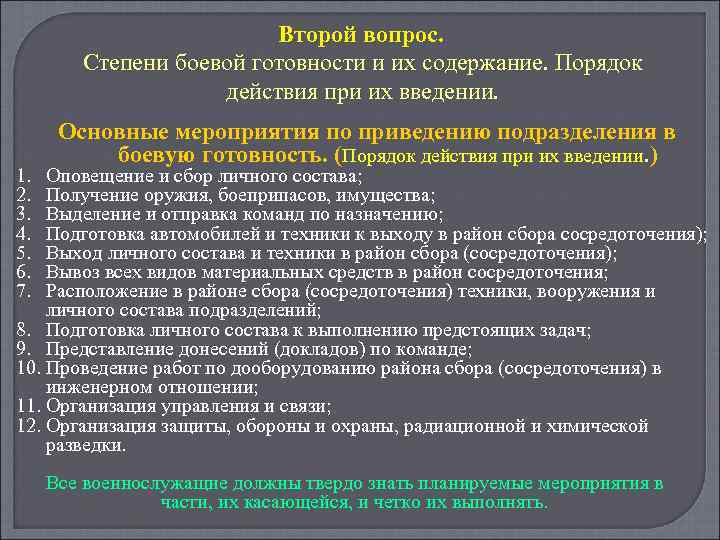 Второй вопрос.
Степени боевой готовности и их содержание. Порядок действия при их введении.

Основные мероприятия по приведению подразделения в боевую готовность. (Порядок действия при их введении.)

1. Оповещение и сбор личного состава;
2. Получение оружия, боеприпасов, имущества;
3. Выделение и отправка команд по назначению;
4. Подготовка автомобилей и техники к выходу в район сбора сосредоточения);
5. Выход личного состава и техники в район сбора (сосредоточения);
6. Вывоз всех видов материальных средств в район сосредоточения;
7. Расположение в районе сбора (сосредоточения) техники, вооружения и личного состава подразделений;
8. Подготовка личного состава к выполнению предстоящих задач;
9. Представление донесений (докладов) по команде;
10. Проведение работ по дооборудованию района сбора (сосредоточения) в инженерном отношении;
11. Организация управления и связи;
12. Организация защиты, обороны и охраны, радиационной и химической разведки.

Все военнослужащие должны твердо знать планируемые мероприятия в части, их касающейся, и четко их выполнять.